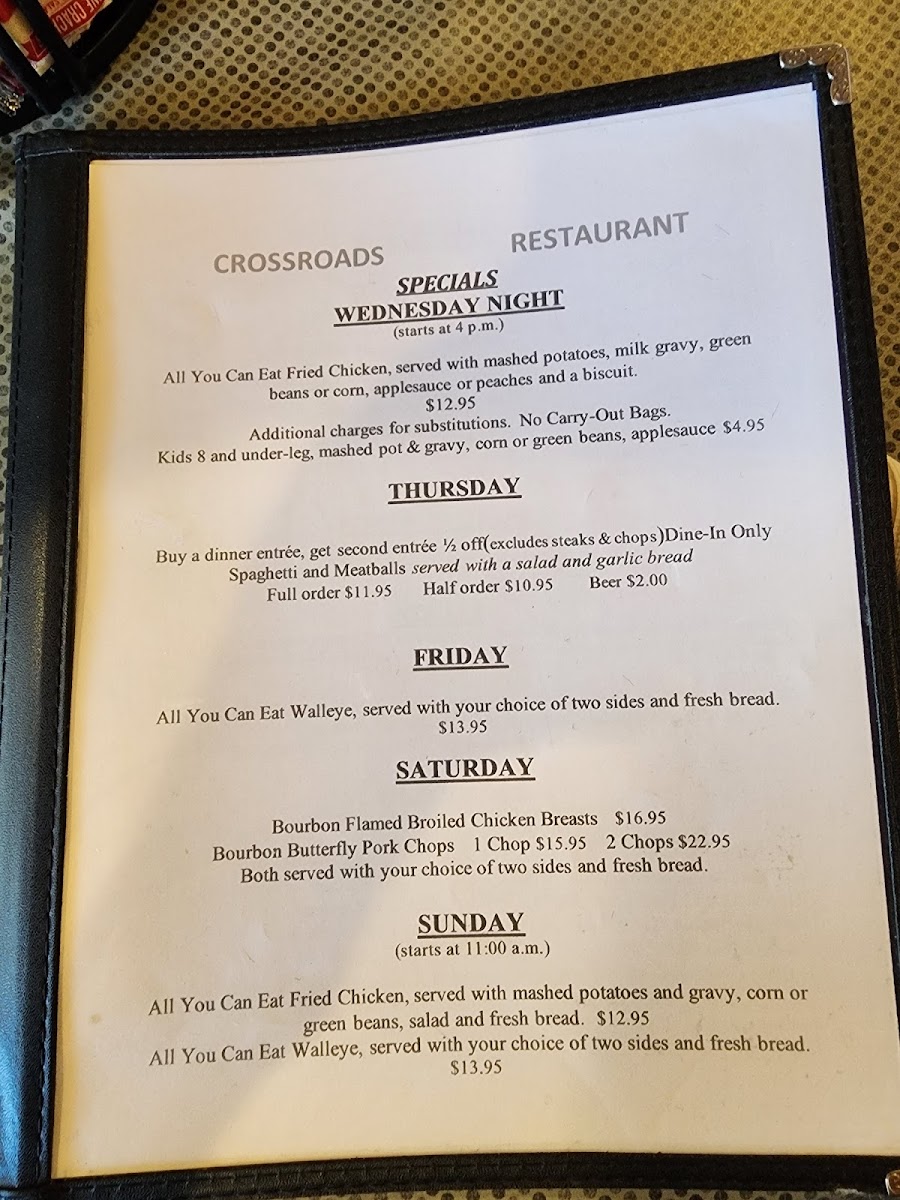 CROSSROADS RESTAURANT

SPECIALS
WEDNESDAY NIGHT
(starts at 4 p.m.)

All You Can Eat Fried Chicken, served with mashed potatoes, milk gravy, green beans or corn, applesauce or peaches and a biscuit.
$12.95
Additional charges for substitutions. No Carry-Out Bags.
Kids 8 and under-leg, mashed pot & gravy, corn or green beans, applesauce $4.95

THURSDAY

Buy a dinner entrée, get second entrée ½ off(excludes steaks & chops)Dine-In Only
Spaghetti and Meatballs served with a salad and garlic bread
Full order $11.95 Half order $10.95 Beer $2.00

FRIDAY

All You Can Eat Walleye, served with your choice of two sides and fresh bread.
$13.95

SATURDAY

Bourbon Flamed Broiled Chicken Breasts $16.95
Bourbon Butterfly Pork Chops 1 Chop $15.95 2 Chops $22.95
Both served with your choice of two sides and fresh bread.

SUNDAY
(starts at 11:00 a.m.)

All You Can Eat Fried Chicken, served with mashed potatoes and gravy, corn or green beans, salad and fresh bread. $12.95
All You Can Eat Walleye, served with your choice of two sides and fresh bread.
$13.95